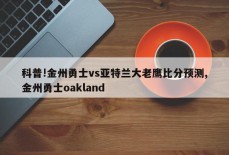 科普!金州勇士vs亚特兰大老鹰比分预测,金州勇士oakland